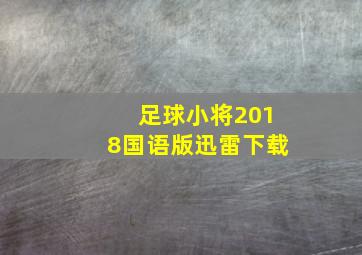 足球小将2018国语版迅雷下载